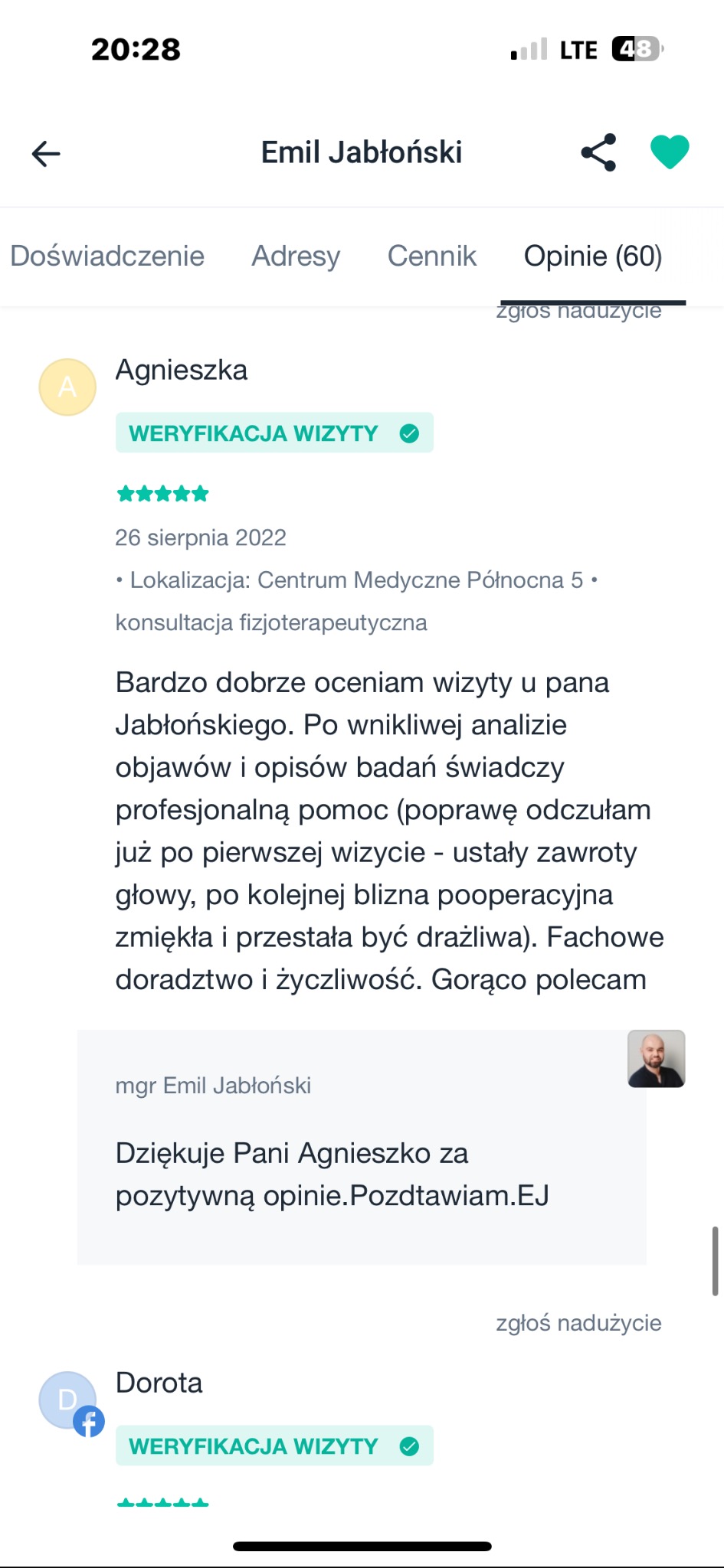 20:28
LTE 48

Emil Jabłoński

Doświadczenie Adresy Cennik Opinie (60)

zgłoś nadużycie

A
Agnieszka
WERYFIKACJA WIZYTY

26 sierpnia 2022
• Lokalizacja: Centrum Medyczne Północna 5 • konsultacja fizjoterapeutyczna

Bardzo dobrze oceniam wizyty u pana Jabłońskiego. Po wnikliwej analizie objawów i opisów badań świadczy profesjonalną pomoc (poprawę odczułam już po pierwszej wizycie - ustały zawroty głowy, po kolejnej blizna pooperacyjna zmiękła i przestała być drażliwa). Fachowe doradztwo i życzliwość. Gorąco polecam

mgr Emil Jabłoński

Dziękuje Pani Agnieszko za pozytywną opinie.Pozdtawiam.EJ

zgłoś nadużycie

D
Dorota
WERYFIKACJA WIZYTY